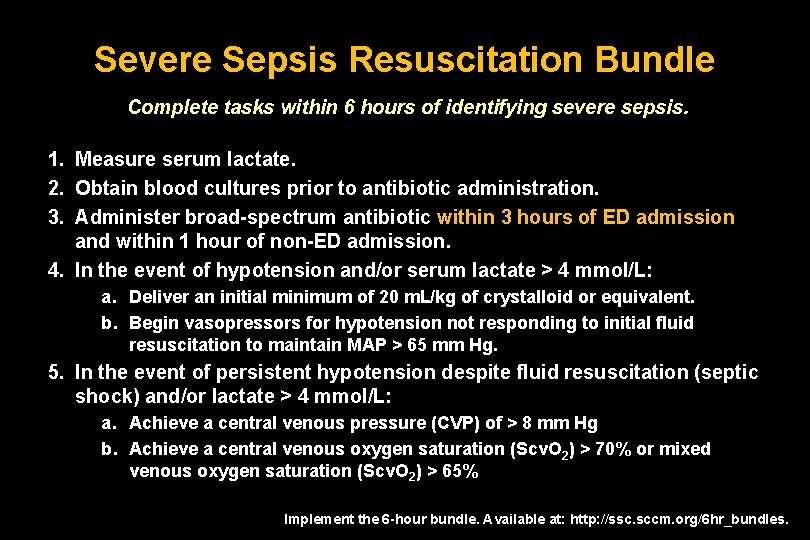 Severe Sepsis Resuscitation Bundle

Complete tasks within 6 hours of identifying severe sepsis.

1. Measure serum lactate.
2. Obtain blood cultures prior to antibiotic administration.
3. Administer broad-spectrum antibiotic within 3 hours of ED admission and within 1 hour of non-ED admission.
4. In the event of hypotension and/or serum lactate > 4 mmol/L:
a. Deliver an initial minimum of 20 mL/kg of crystalloid or equivalent.
b. Begin vasopressors for hypotension not responding to initial fluid resuscitation to maintain MAP > 65 mm Hg.
5. In the event of persistent hypotension despite fluid resuscitation (septic shock) and/or lactate > 4 mmol/L:
a. Achieve a central venous pressure (CVP) of > 8 mm Hg
b. Achieve a central venous oxygen saturation ($ScvO_2$) > 70% or mixed venous oxygen saturation ($ScvO_2$) > 65%

Implement the 6-hour bundle. Available at: http://ssc.sccm.org/6hr_bundles.